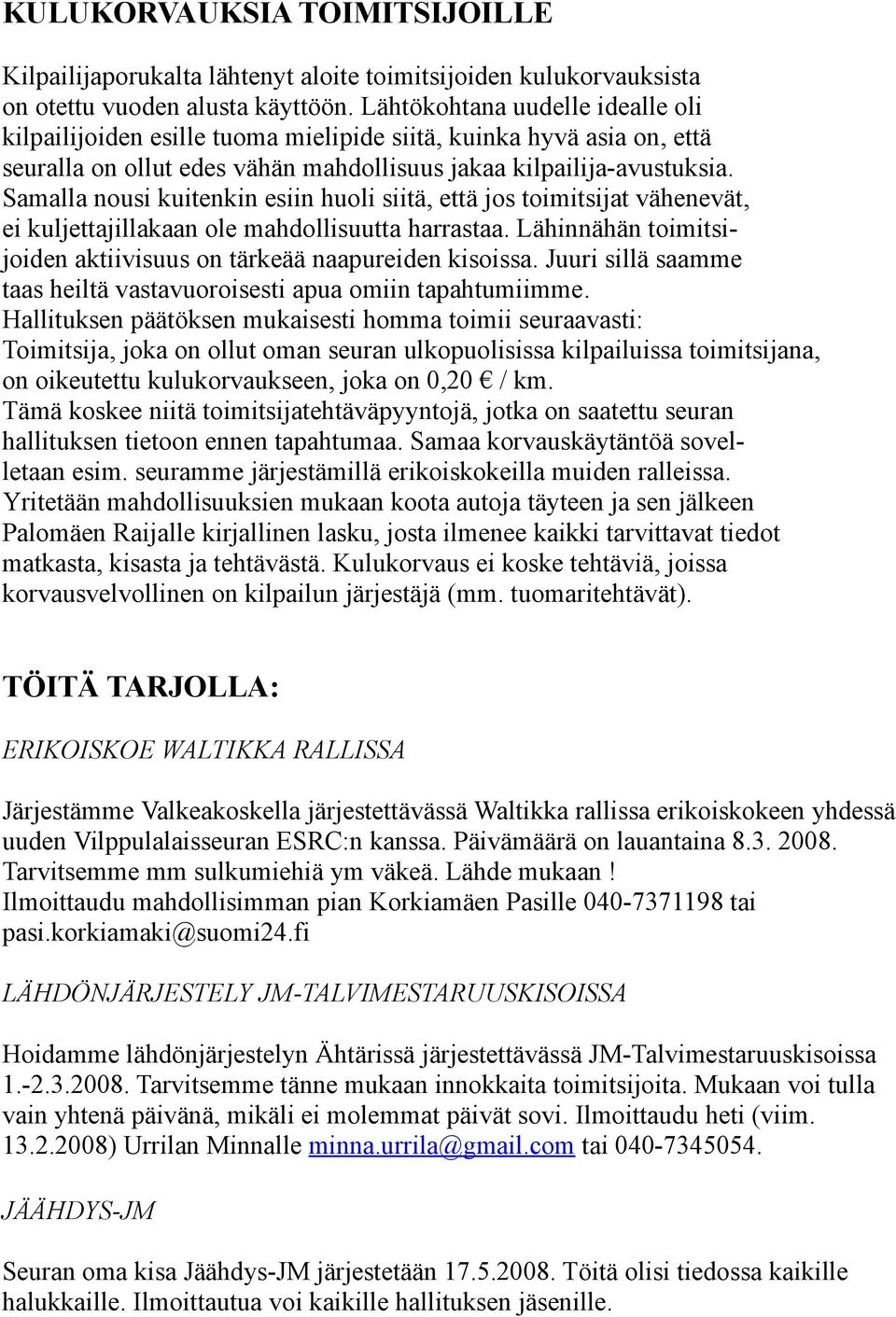 KULUKORVAUKSIA TOIMITSIJOILLE

Kilpailijaporukalta lähtenyt aloite toimitsijoiden kulukorvauksista on otettu vuoden alusta käyttöön. Lähtökohtana uudelle idealle oli kilpailijoiden esille tuoma mielipide siitä, kuinka hyvä asia on, että seuralla on ollut edes vähän mahdollisuus jakaa kilpailija-avustuksia. Samalla nousi kuitenkin esiin huoli siitä, että jos toimitsijat vähenevät, ei kuljettajillakaan ole mahdollisuutta harrastaa. Lähinnähän toimitsijoiden aktiivisuus on tärkeää naapureiden kisoissa. Juuri sillä saamme taas heiltä vastavuoroisesti apua omiin tapahtumiimme.
Hallituksen päätöksen mukaisesti homma toimii seuraavasti:
Toimitsija, joka on ollut oman seuran ulkopuolisissa kilpailuissa toimitsijana, on oikeutettu kulukorvaukseen, joka on 0,20 € / km.
Tämä koskee niitä toimitsijatehtäväpyyntojä, jotka on saatettu seuran hallituksen tietoon ennen tapahtumaa. Samaa korvauskäytäntöä sovelletaan esim. seuramme järjestämillä erikoiskokeilla muiden ralleissa.
Yritetään mahdollisuuksien mukaan koota autoja täyteen ja sen jälkeen Palomäen Raijalle kirjallinen lasku, josta ilmenee kaikki tarvittavat tiedot matkasta, kisasta ja tehtävästä. Kulukorvaus ei koske tehtäviä, joissa korvausvelvollinen on kilpailun järjestäjä (mm. tuomaritehtävät).

TÖITÄ TARJOLLA:

ERIKOISKOE WALTIKKA RALLISSA

Järjestämme Valkeakoskella järjestettävässä Waltikka rallissa erikoiskokeen yhdessä uuden Vilppulalaisseuran ESRC:n kanssa. Päivämäärä on lauantaina 8.3. 2008. Tarvitsemme mm sulkumiehiä ym väkeä. Lähde mukaan !
Ilmoittaudu mahdollisimman pian Korkiamäen Pasille 040-7371198 tai pasi.korkiamaki@suomi24.fi

LÄHDÖNJÄRJESTELY JM-TALVIMESTARUUSKISOISSA

Hoidamme lähdönjärjestelyn Ähtärissä järjestettävässä JM-Talvimestaruuskisoissa 1.-2.3.2008. Tarvitsemme tänne mukaan innokkaita toimitsijoita. Mukaan voi tulla vain yhtenä päivänä, mikäli ei molemmat päivät sovi. Ilmoittaudu heti (viim. 13.2.2008) Urrilan Minnalle minna.urrila@gmail.com tai 040-7345054.

JÄÄHDYS-JM

Seuran oma kisa Jäähdys-JM järjestetään 17.5.2008. Töitä olisi tiedossa kaikille halukkaille. Ilmoittautua voi kaikille hallituksen jäsenille.